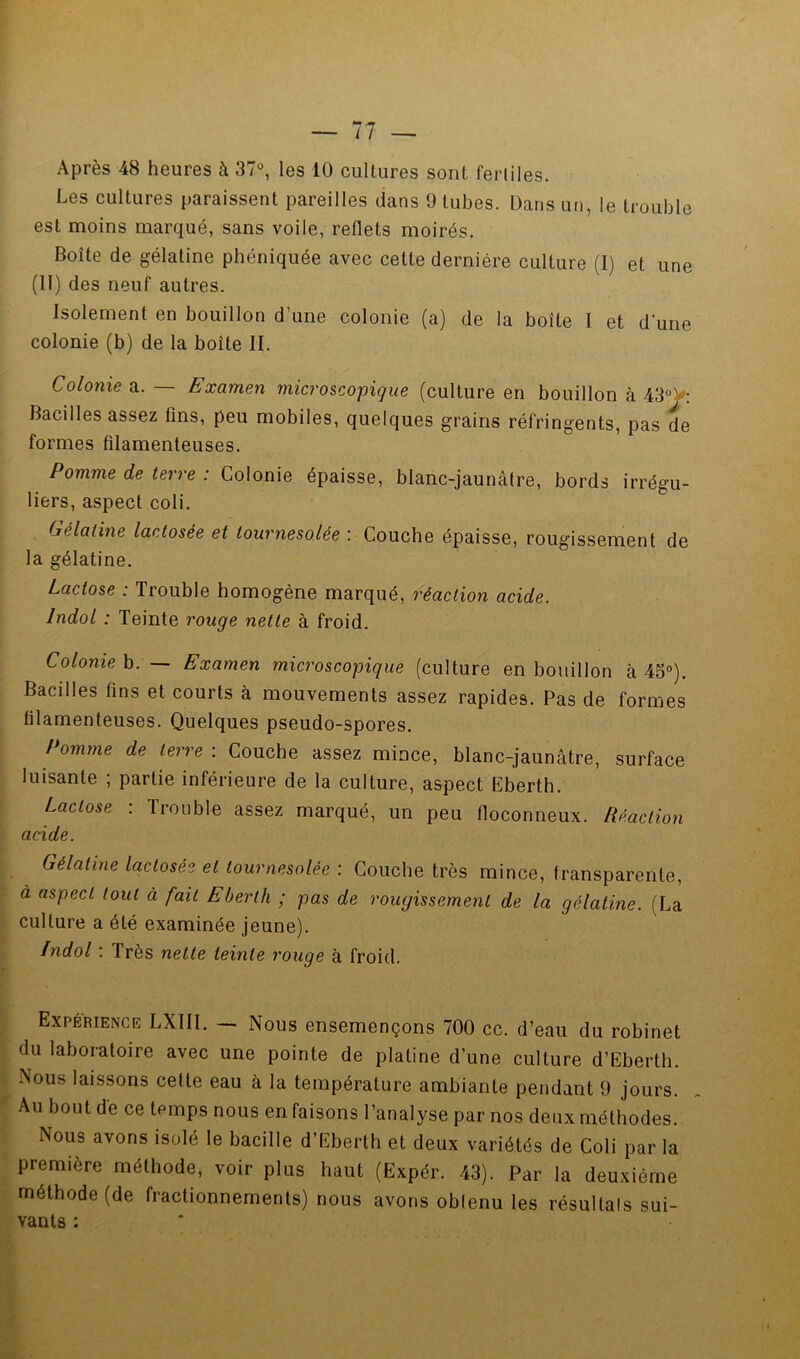 — 77 —

Après 48 heures à 37°, les 10 cultures sont fertiles.

Les cultures paraissent pareilles dans 9 tubes. Dans un, le trouble est moins marqué, sans voile, reflets moirés.

Boîte de gélatine phéniquée avec cette dernière culture (I) et une (II) des neuf autres.

Isolement en bouillon d'une colonie (a) de la boîte I et d'une colonie (b) de la boîte II.

Colonie a. — Examen microscopique (culture en bouillon à 43°): Bacilles assez fins, peu mobiles, quelques grains réfringents, pas de formes filamenteuses.

Pomme de terre : Colonie épaisse, blanc-jaunâtre, bords irréguliers, aspect coli.

Gélatine lactosée et tournesolée : Couche épaisse, rougissement de la gélatine.

Lactose : Trouble homogène marqué, réaction acide.

Indol : Teinte rouge nette à froid.

Colonie b. — Examen microscopique (culture en bouillon à 45°). Bacilles fins et courts à mouvements assez rapides. Pas de formes filamenteuses. Quelques pseudo-spores.

Pomme de terre : Couche assez mince, blanc-jaunâtre, surface luisante ; partie inférieure de la culture, aspect Eberth.

Lactose : Trouble assez marqué, un peu floconneux. Réaction acide.

Gélatine lactosée et tournesolée : Couche très mince, transparente, à aspect tout à fait Eberth ; pas de rougissement de la gélatine. (La culture a été examinée jeune).

Indol : Très nette teinte rouge à froid.

Expérience LXIII. — Nous ensemençons 700 cc. d'eau du robinet du laboratoire avec une pointe de platine d'une culture d'Eberth. Nous laissons cette eau à la température ambiante pendant 9 jours. Au bout de ce temps nous en faisons l'analyse par nos deux méthodes.

Nous avons isolé le bacille d'Eberth et deux variétés de Coli par la première méthode, voir plus haut (Expér. 43). Par la deuxième méthode (de fractionnements) nous avons obtenu les résultats suivants :